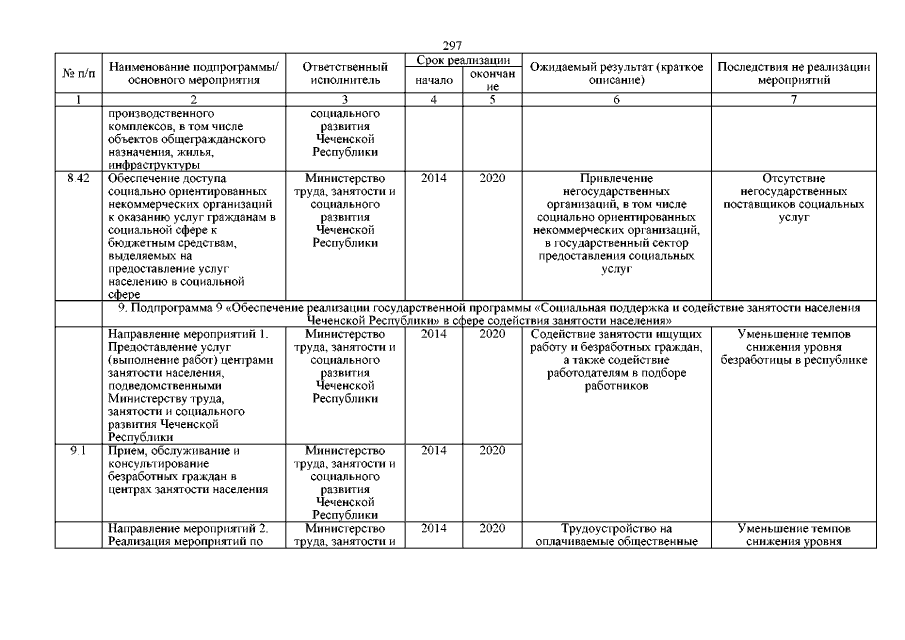 297

| № п/п | Наименование подпрограммы/ основного мероприятия | Ответственный исполнитель | Срок реализации начало | Срок реализации окончание | Ожидаемый результат (краткое описание) | Последствия не реализации мероприятий |
|---|---|---|---|---|---|---|
| 1 | 2 | 3 | 4 | 5 | 6 | 7 |
| | производственного комплексов, в том числе объектов общегражданского назначения, жилья, инфраструктуры | социального развития Чеченской Республики | | | | |
| 8.42 | Обеспечение доступа социально ориентированных некоммерческих организаций к оказанию услуг гражданам в социальной сфере к бюджетным средствам, выделяемых на предоставление услуг населению в социальной сфере | Министерство труда, занятости и социального развития Чеченской Республики | 2014 | 2020 | Привлечение негосударственных организаций, в том числе социально ориентированных некоммерческих организаций, в государственный сектор предоставления социальных услуг | Отсутствие негосударственных поставщиков социальных услуг |
| | 9. Подпрограмма 9 «Обеспечение реализации государственной программы «Социальная поддержка и содействие занятости населения Чеченской Республики» в сфере содействия занятости населения» | | | | | |
| | Направление мероприятий 1. Предоставление услуг (выполнение работ) центрами занятости населения, подведомственными Министерству труда, занятости и социального развития Чеченской Республики | Министерство труда, занятости и социального развития Чеченской Республики | 2014 | 2020 | Содействие занятости ищущих работу и безработных граждан, а также содействие работодателям в подборе работников | Уменьшение темпов снижения уровня безработицы в республике |
| 9.1 | Прием, обслуживание и консультирование безработных граждан в центрах занятости населения | Министерство труда, занятости и социального развития Чеченской Республики | 2014 | 2020 | | |
| | Направление мероприятий 2. Реализация мероприятий по | Министерство труда, занятости и | 2014 | 2020 | Трудоустройство на оплачиваемые общественные | Уменьшение темпов снижения уровня |